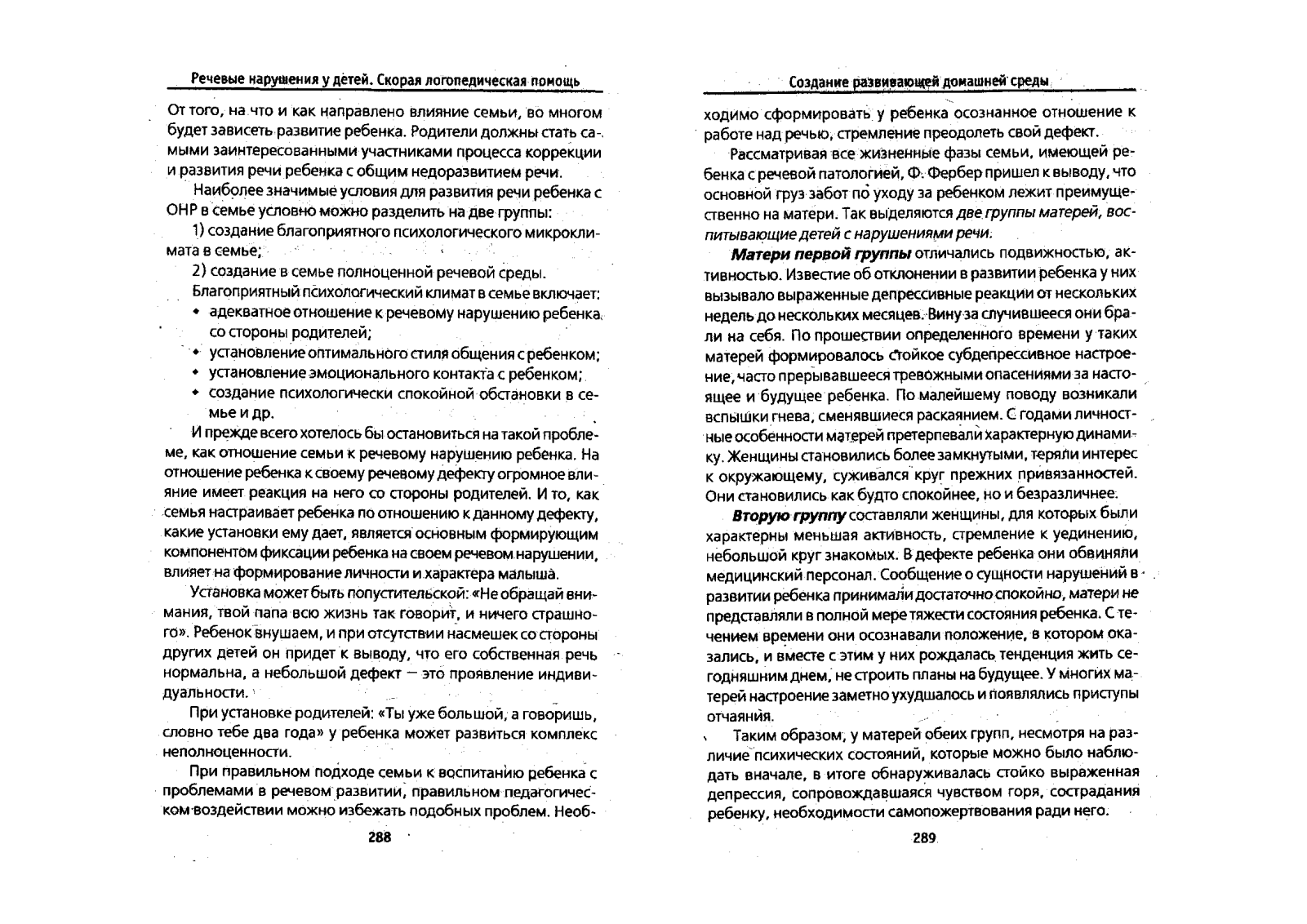 Речевые нарушения у детей. Скорая логопедическая помощь

От того, на что и как направлено влияние семьи, во многом будет зависеть развитие ребенка. Родители должны стать самыми заинтересованными участниками процесса коррекции и развития речи ребенка с общим недоразвитием речи.

Наиболее значимые условия для развития речи ребенка с ОНР в семье условно можно разделить на две группы:

1) создание благоприятного психологического микроклимата в семье;

2) создание в семье полноценной речевой среды.

Благоприятный психологический климат в семье включает:

• адекватное отношение к речевому нарушению ребенка со стороны родителей;
• установление оптимального стиля общения с ребенком;
• установление эмоционального контакта с ребенком;
• создание психологически спокойной обстановки в семье и др.

И прежде всего хотелось бы остановиться на такой проблеме, как отношение семьи к речевому нарушению ребенка. На отношение ребенка к своему речевому дефекту огромное влияние имеет реакция на него со стороны родителей. И то, как семья настраивает ребенка по отношению к данному дефекту, какие установки ему дает, является основным формирующим компонентом фиксации ребенка на своем речевом нарушении, влияет на формирование личности и характера малыша.

Установка может быть попустительской: «Не обращай внимания, твой папа всю жизнь так говорит, и ничего страшного». Ребенок внушаем, и при отсутствии насмешек со стороны других детей он придет к выводу, что его собственная речь нормальна, а небольшой дефект — это проявление индивидуальности.

При установке родителей: «Ты уже большой, а говоришь, словно тебе два года» у ребенка может развиться комплекс неполноценности.

При правильном подходе семьи к воспитанию ребенка с проблемами в речевом развитии, правильном педагогическом воздействии можно избежать подобных проблем. Необ-

288

Создание развивающей домашней среды

ходимо сформировать у ребенка осознанное отношение к работе над речью, стремление преодолеть свой дефект.

Рассматривая все жизненные фазы семьи, имеющей ребенка с речевой патологией, Ф. Фербер пришел к выводу, что основной груз забот по уходу за ребенком лежит преимущественно на матери. Так выделяются две группы матерей, воспитывающие детей с нарушениями речи.

Матери первой группы отличались подвижностью, активностью. Известие об отклонении в развитии ребенка у них вызывало выраженные депрессивные реакции от нескольких недель до нескольких месяцев. Вину за случившееся они брали на себя. По прошествии определенного времени у таких матерей формировалось стойкое субдепрессивное настроение, часто прерывавшееся тревожными опасениями за настоящее и будущее ребенка. По малейшему поводу возникали вспышки гнева, сменявшиеся раскаянием. С годами личностные особенности матерей претерпевали характерную динамику. Женщины становились более замкнутыми, теряли интерес к окружающему, суживался круг прежних привязанностей. Они становились как будто спокойнее, но и безразличнее.

Вторую группу составляли женщины, для которых были характерны меньшая активность, стремление к уединению, небольшой круг знакомых. В дефекте ребенка они обвиняли медицинский персонал. Сообщение о сущности нарушений в развитии ребенка принимали достаточно спокойно, матери не представляли в полной мере тяжести состояния ребенка. С течением времени они осознавали положение, в котором оказались, и вместе с этим у них рождалась тенденция жить сегодняшним днем, не строить планы на будущее. У многих матерей настроение заметно ухудшалось и появлялись приступы отчаяния.

Таким образом, у матерей обеих групп, несмотря на различие психических состояний, которые можно было наблюдать вначале, в итоге обнаруживалась стойко выраженная депрессия, сопровождавшаяся чувством горя, сострадания ребенку, необходимости самопожертвования ради него.

289